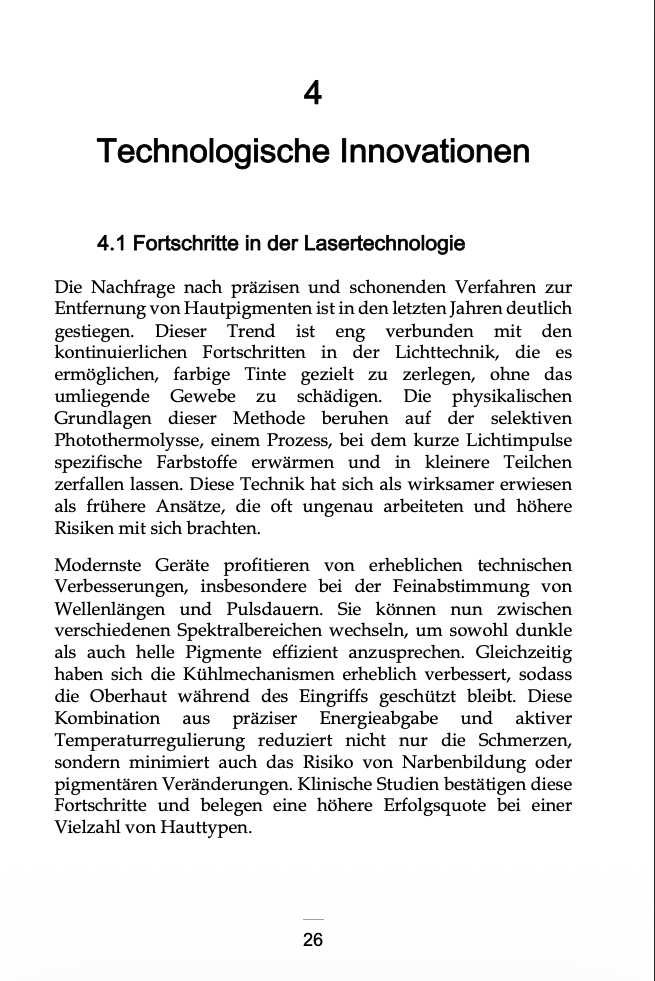 4

Technologische Innovationen

4.1 Fortschritte in der Lasertechnologie

Die Nachfrage nach präzisen und schonenden Verfahren zur Entfernung von Hautpigmenten ist in den letzten Jahren deutlich gestiegen. Dieser Trend ist eng verbunden mit den kontinuierlichen Fortschritten in der Lichttechnik, die es ermöglichen, farbige Tinte gezielt zu zerlegen, ohne das umliegende Gewebe zu schädigen. Die physikalischen Grundlagen dieser Methode beruhen auf der selektiven Photothermolysse, einem Prozess, bei dem kurze Lichtimpulse spezifische Farbstoffe erwärmen und in kleinere Teilchen zerfallen lassen. Diese Technik hat sich als wirksamer erwiesen als frühere Ansätze, die oft ungenau arbeiteten und höhere Risiken mit sich brachten.

Modernste Geräte profitieren von erheblichen technischen Verbesserungen, insbesondere bei der Feinabstimmung von Wellenlängen und Pulsdauern. Sie können nun zwischen verschiedenen Spektralbereichen wechseln, um sowohl dunkle als auch helle Pigmente effizient anzusprechen. Gleichzeitig haben sich die Kühlmechanismen erheblich verbessert, sodass die Oberhaut während des Eingriffs geschützt bleibt. Diese Kombination aus präziser Energieabgabe und aktiver Temperaturregulierung reduziert nicht nur die Schmerzen, sondern minimiert auch das Risiko von Narbenbildung oder pigmentären Veränderungen. Klinische Studien bestätigen diese Fortschritte und belegen eine höhere Erfolgsquote bei einer Vielzahl von Hauttypen.

26